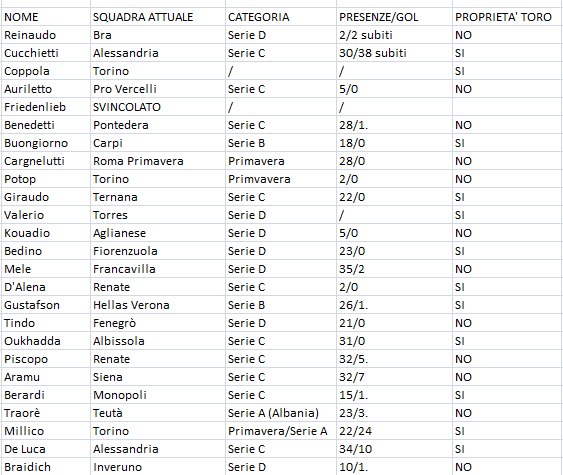 | NOME | SQUADRA ATTUALE | CATEGORIA | PRESENZE/GOL | PROPRIETA' TORO |
|---|---|---|---|---|
| Reinaudo | Bra | Serie D | 2/2 subiti | NO |
| Cucchietti | Alessandria | Serie C | 30/38 subiti | SI |
| Coppola | Torino | / | / | SI |
| Auriletto | Pro Vercelli | Serie C | 5/0 | NO |
| Friedenlieb | SVINCOLATO | / | / | |
| Benedetti | Pontedera | Serie C | 28/1. | NO |
| Buongiorno | Carpi | Serie B | 18/0 | SI |
| Cargnelutti | Roma Primavera | Primavera | 28/0 | NO |
| Potop | Torino | Primvavera | 2/0 | NO |
| Giraudo | Ternana | Serie C | 22/0 | SI |
| Valerio | Torres | Serie D | / | SI |
| Kouadio | Aglianese | Serie D | 5/0 | NO |
| Bedino | Fiorenzuola | Serie D | 23/0 | SI |
| Mele | Francavilla | Serie D | 35/2 | NO |
| D'Alena | Renate | Serie C | 2/0 | SI |
| Gustafson | Hellas Verona | Serie B | 26/1. | SI |
| Tindo | Fenegrò | Serie D | 21/0 | NO |
| Oukhadda | Albissola | Serie C | 31/0 | SI |
| Piscopo | Renate | Serie C | 32/5. | NO |
| Aramu | Siena | Serie C | 32/7 | NO |
| Berardi | Monopoli | Serie C | 15/1. | SI |
| Traorè | Teutà | Serie A (Albania) | 23/3. | NO |
| Millico | Torino | Primavera/Serie A | 22/24 | SI |
| De Luca | Alessandria | Serie C | 34/10 | SI |
| Braidich | Inveruno | Serie D | 10/1. | NO |